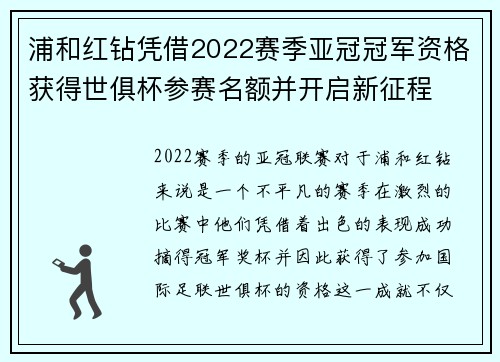 浦和红钻凭借2022赛季亚冠冠军资格获得世俱杯参赛名额并开启新征程

2022赛季的亚冠联赛对于浦和红钻来说是一个不平凡的赛季在激烈的比赛中他们凭借着出色的表现成功摘得冠军奖杯并因此获得了参加国际足联世俱杯的资格这一成就不仅